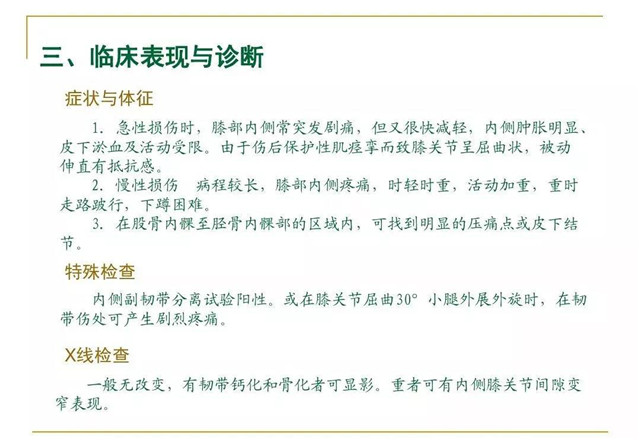 三、临床表现与诊断

症状与体征

1. 急性损伤时，膝部内侧常突发剧痛，但又很快减轻，内侧肿胀明显、皮下淤血及活动受限。由于伤后保护性肌痉挛而致膝关节呈屈曲状，被动伸直有抵抗感。

2. 慢性损伤　病程较长，膝部内侧疼痛，时轻时重，活动加重，重时走路跛行，下蹲困难。

3. 在股骨内髁至胫骨内髁部的区域内，可找到明显的压痛点或皮下结节。

特殊检查

内侧副韧带分离试验阳性。或在膝关节屈曲30° 小腿外展外旋时，在韧带伤处可产生剧烈疼痛。

X线检查

一般无改变，有韧带钙化和骨化者可显影。重者可有内侧膝关节间隙变窄表现。